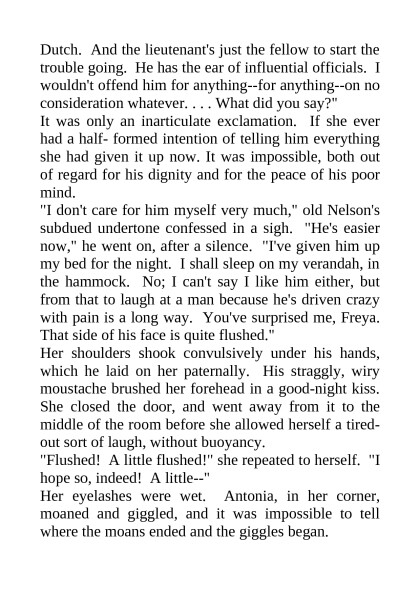 Dutch. And the lieutenant's just the fellow to start the trouble going. He has the ear of influential officials. I wouldn't offend him for anything--for anything--on no consideration whatever. . . . What did you say?"
It was only an inarticulate exclamation. If she ever had a half- formed intention of telling him everything she had given it up now. It was impossible, both out of regard for his dignity and for the peace of his poor mind.
"I don't care for him myself very much," old Nelson's subdued undertone confessed in a sigh. "He's easier now," he went on, after a silence. "I've given him up my bed for the night. I shall sleep on my verandah, in the hammock. No; I can't say I like him either, but from that to laugh at a man because he's driven crazy with pain is a long way. You've surprised me, Freya. That side of his face is quite flushed."
Her shoulders shook convulsively under his hands, which he laid on her paternally. His straggly, wiry moustache brushed her forehead in a good-night kiss. She closed the door, and went away from it to the middle of the room before she allowed herself a tired-out sort of laugh, without buoyancy.
"Flushed! A little flushed!" she repeated to herself. "I hope so, indeed! A little--"
Her eyelashes were wet. Antonia, in her corner, moaned and giggled, and it was impossible to tell where the moans ended and the giggles began.